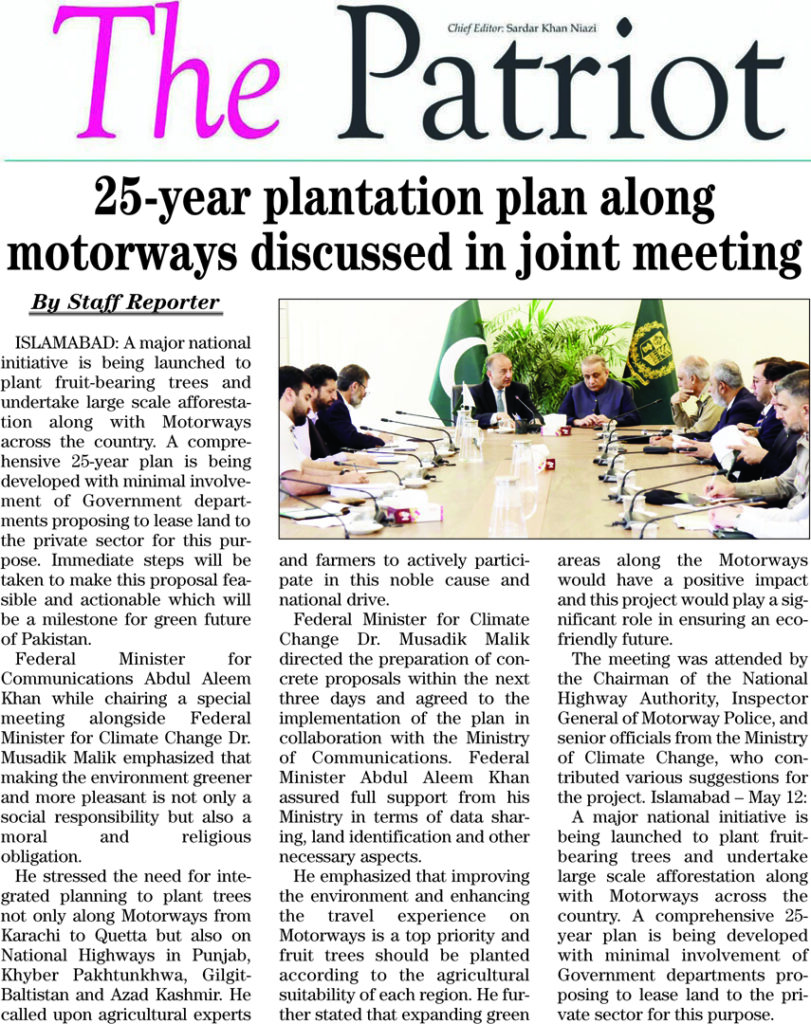 The Patriot

Chief Editor: Sardar Khan Niazi

25-year plantation plan along motorways discussed in joint meeting

By Staff Reporter

ISLAMABAD: A major national initiative is being launched to plant fruit-bearing trees and undertake large scale afforestation along with Motorways across the country. A comprehensive 25-year plan is being developed with minimal involvement of Government departments proposing to lease land to the private sector for this purpose. Immediate steps will be taken to make this proposal feasible and actionable which will be a milestone for green future of Pakistan.

Federal Minister for Communications Abdul Aleem Khan while chairing a special meeting alongside Federal Minister for Climate Change Dr. Musadik Malik emphasized that making the environment greener and more pleasant is not only a social responsibility but also a moral and religious obligation.

He stressed the need for integrated planning to plant trees not only along Motorways from Karachi to Quetta but also on National Highways in Punjab, Khyber Pakhtunkhwa, Gilgit-Baltistan and Azad Kashmir. He called upon agricultural experts and farmers to actively participate in this noble cause and national drive.

Federal Minister for Climate Change Dr. Musadik Malik directed the preparation of concrete proposals within the next three days and agreed to the implementation of the plan in collaboration with the Ministry of Communications. Federal Minister Abdul Aleem Khan assured full support from his Ministry in terms of data sharing, land identification and other necessary aspects.

He emphasized that improving the environment and enhancing the travel experience on Motorways is a top priority and fruit trees should be planted according to the agricultural suitability of each region. He further stated that expanding green areas along the Motorways would have a positive impact and this project would play a significant role in ensuring an eco-friendly future.

The meeting was attended by the Chairman of the National Highway Authority, Inspector General of Motorway Police, and senior officials from the Ministry of Climate Change, who contributed various suggestions for the project. Islamabad – May 12:

A major national initiative is being launched to plant fruit-bearing trees and undertake large scale afforestation along with Motorways across the country. A comprehensive 25-year plan is being developed with minimal involvement of Government departments proposing to lease land to the private sector for this purpose.